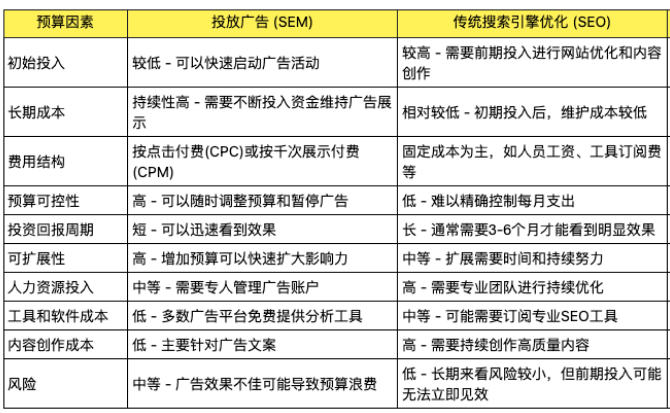 | 预算因素 | 投放广告 (SEM) | 传统搜索引擎优化 (SEO) |
|---|---|---|
| 初始投入 | 较低 - 可以快速启动广告活动 | 较高 - 需要前期投入进行网站优化和内容创作 |
| 长期成本 | 持续性高 - 需要不断投入资金维持广告展示 | 相对较低 - 初期投入后，维护成本较低 |
| 费用结构 | 按点击付费(CPC)或按千次展示付费(CPM) | 固定成本为主，如人员工资、工具订阅费等 |
| 预算可控性 | 高 - 可以随时调整预算和暂停广告 | 低 - 难以精确控制每月支出 |
| 投资回报周期 | 短 - 可以迅速看到效果 | 长 - 通常需要3-6个月才能看到明显效果 |
| 可扩展性 | 高 - 增加预算可以快速扩大影响力 | 中等 - 扩展需要时间和持续努力 |
| 人力资源投入 | 中等 - 需要专人管理广告账户 | 高 - 需要专业团队进行持续优化 |
| 工具和软件成本 | 低 - 多数广告平台免费提供分析工具 | 中等 - 可能需要订阅专业SEO工具 |
| 内容创作成本 | 低 - 主要针对广告文案 | 高 - 需要持续创作高质量内容 |
| 风险 | 中等 - 广告效果不佳可能导致预算浪费 | 低 - 长期来看风险较小，但前期投入可能无法立即见效 |